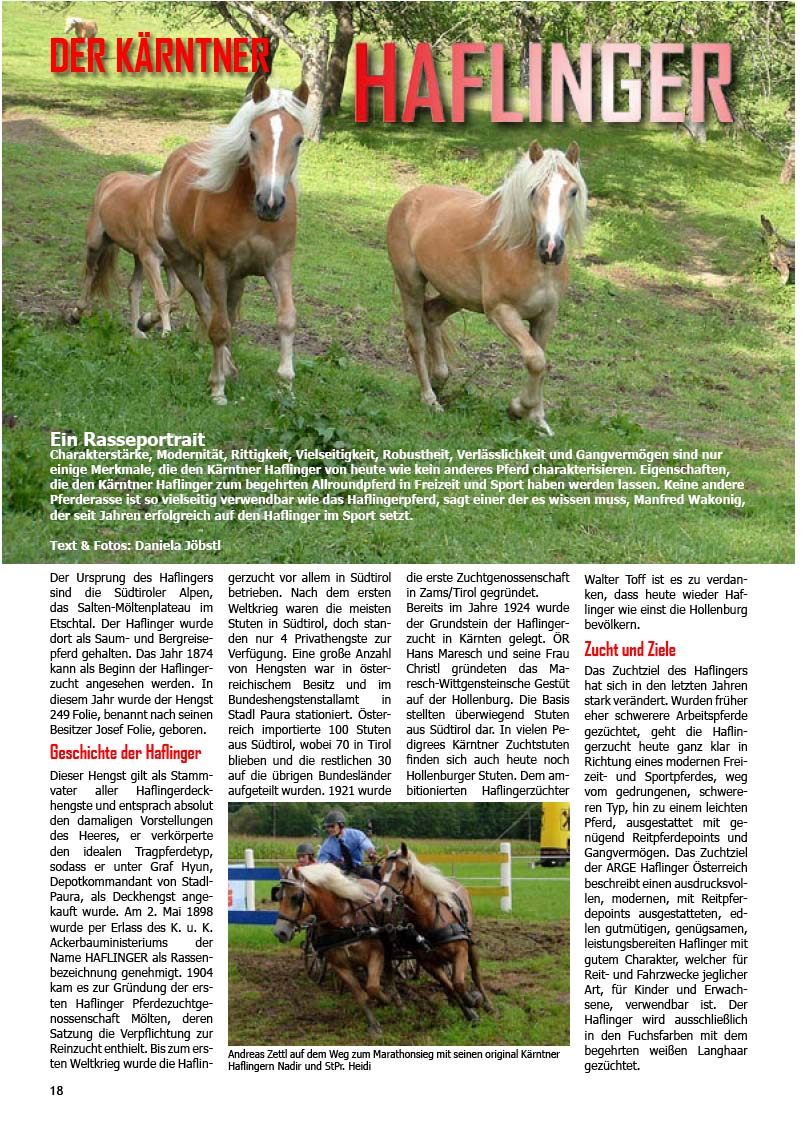 DER KÄRNTNER HAFLINGER

Ein Rasseportrait
Charakterstärke, Modernität, Rittigkeit, Vielseitigkeit, Robustheit, Verlässlichkeit und Gangvermögen sind nur einige Merkmale, die den Kärntner Haflinger von heute wie kein anderes Pferd charakterisieren. Eigenschaften, die den Kärntner Haflinger zum begehrten Allroundpferd in Freizeit und Sport haben werden lassen. Keine andere Pferderasse ist so vielseitig verwendbar wie das Haflingerpferd, sagt einer der es wissen muss, Manfred Wakonig, der seit Jahren erfolgreich auf den Haflinger im Sport setzt.

Text & Fotos: Daniela Jöbstl

Der Ursprung des Haflingers sind die Südtiroler Alpen, das Salten-Möltenplateau im Etschtal. Der Haflinger wurde dort als Saum- und Bergreisepferd gehalten. Das Jahr 1874 kann als Beginn der Haflingerzucht angesehen werden. In diesem Jahr wurde der Hengst 249 Folie, benannt nach seinen Besitzer Josef Folie, geboren.

Geschichte der Haflinger
Dieser Hengst gilt als Stammvater aller Haflingerdeckhengste und entsprach absolut den damaligen Vorstellungen des Heeres, er verkörperte den idealen Tragpferdetyp, sodass er unter Graf Hyun, Depotkommandant von Stadl-Paura, als Deckhengst angekauft wurde. Am 2. Mai 1898 wurde per Erlass des K. u. K. Ackerbauministeriums der Name HAFLINGER als Rassenbezeichnung genehmigt. 1904 kam es zur Gründung der ersten Haflinger Pferdezuchtgenossenschaft Mölten, deren Satzung die Verpflichtung zur Reinzucht enthielt. Bis zum ersten Weltkrieg wurde die Haflingerzucht vor allem in Südtirol betrieben. Nach dem ersten Weltkrieg waren die meisten Stuten in Südtirol, doch standen nur 4 Privathengste zur Verfügung. Eine große Anzahl von Hengsten war in österreichischem Besitz und im Bundeshengstenstallamt in Stadl Paura stationiert. Österreich importierte 100 Stuten aus Südtirol, wobei 70 in Tirol blieben und die restlichen 30 auf die übrigen Bundesländer aufgeteilt wurden. 1921 wurde die erste Zuchtgenossenschaft in Zams/Tirol gegründet.
Bereits im Jahre 1924 wurde der Grundstein der Haflingerzucht in Kärnten gelegt. ÖR Hans Maresch und seine Frau Christl gründeten das Maresch-Wittgensteinsche Gestüt auf der Hollenburg. Die Basis stellten überwiegend Stuten aus Südtirol dar. In vielen Pedigrees Kärntner Zuchtstuten finden sich auch heute noch Hollenburger Stuten. Dem ambitionierten Haflingerzüchter Walter Toff ist es zu verdanken, dass heute wieder Haflinger wie einst die Hollenburg bevölkern.

Zucht und Ziele
Das Zuchtziel des Haflingers hat sich in den letzten Jahren stark verändert. Wurden früher eher schwerere Arbeitspferde gezüchtet, geht die Haflingerzucht heute ganz klar in Richtung eines modernen Freizeit- und Sportpferdes, weg vom gedrungenen, schwereren Typ, hin zu einem leichten Pferd, ausgestattet mit genügend Reitpferdepoints und Gangvermögen. Das Zuchtziel der ARGE Haflinger Österreich beschreibt einen ausdrucksvollen, modernen, mit Reitpferdepoints ausgestatteten, edlen gutmütigen, genügsamen, leistungsbereiten Haflinger mit gutem Charakter, welcher für Reit- und Fahrzwecke jeglicher Art, für Kinder und Erwachsene, verwendbar ist. Der Haflinger wird ausschließlich in den Fuchsfarben mit dem begehrten weißen Langhaar gezüchtet.

Andreas Zettl auf dem Weg zum Marathonsieg mit seinen original Kärntner Haflingern Nadir und StPr. Heidi

18